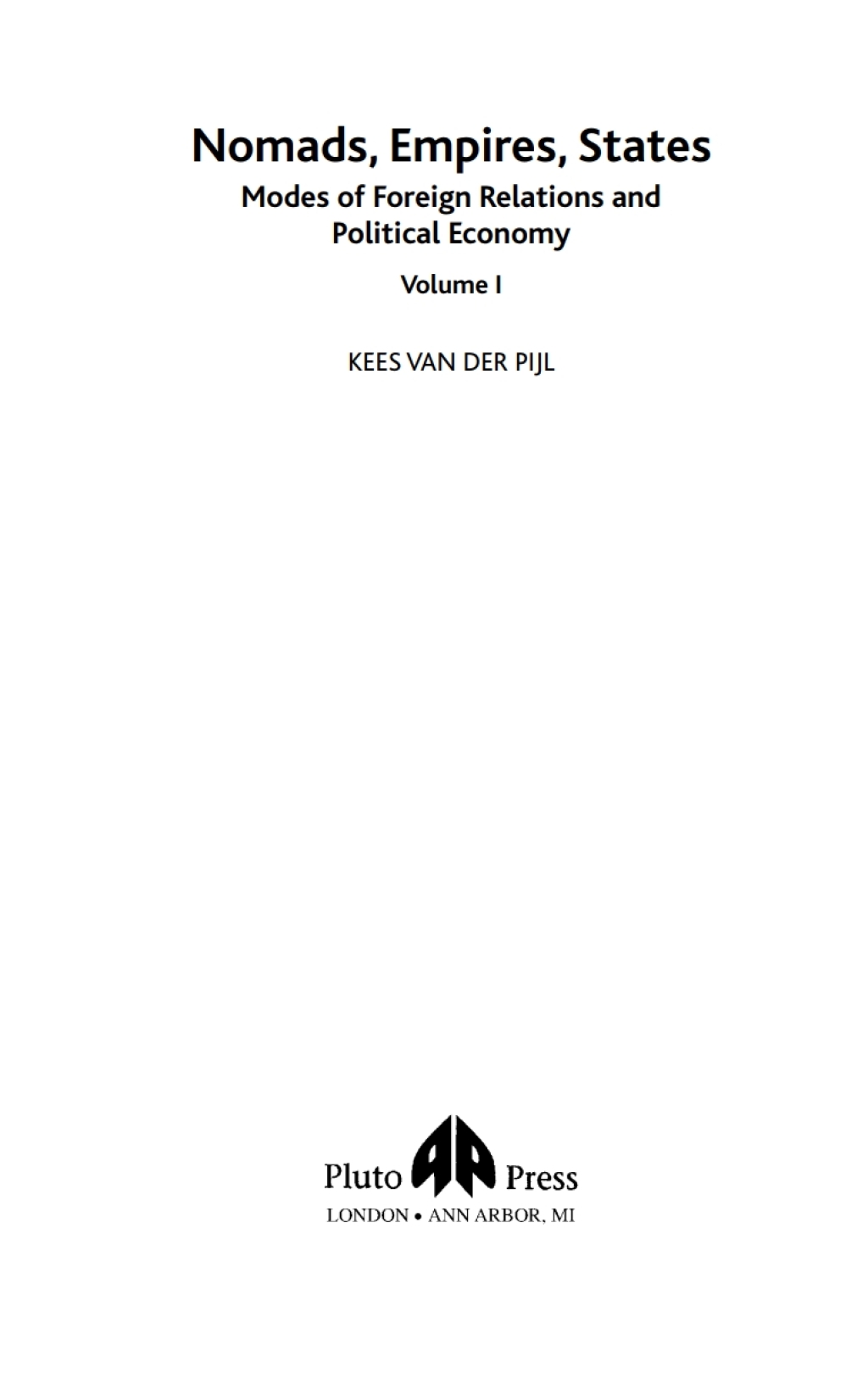 Nomads, Empires, States
Modes of Foreign Relations and Political Economy
Volume I

KEES VAN DER PIJL

Pluto Press
LONDON • ANN ARBOR, MI